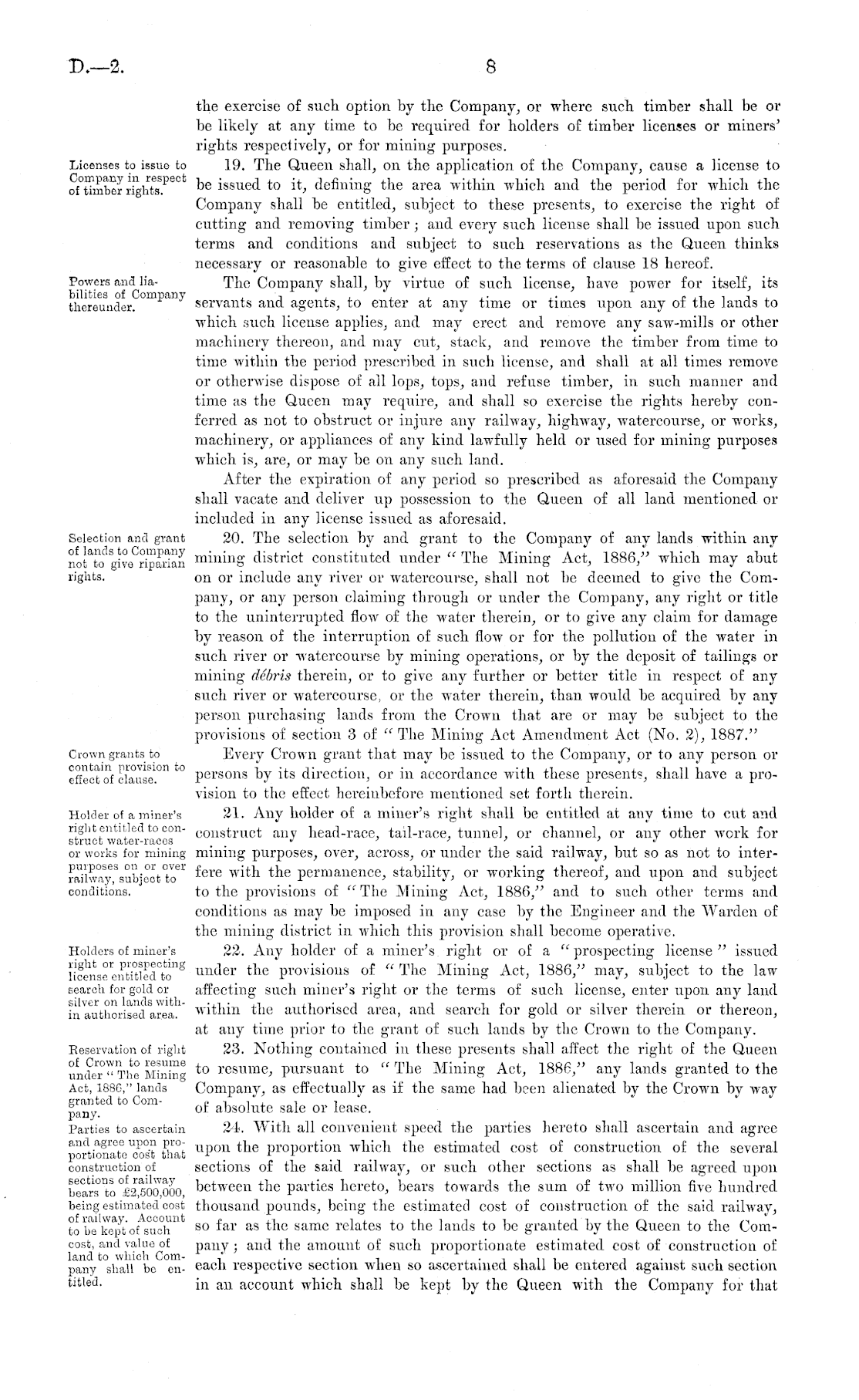 D.—2. 8

the exercise of such option by the Company, or where such timber shall be or be likely at any time to be required for holders of timber licenses or miners' rights respectively, or for mining purposes.

Licenses to issue to Company in respect of timber rights.

19. The Queen shall, on the application of the Company, cause a license to be issued to it, defining the area within which and the period for which the Company shall be entitled, subject to these presents, to exercise the right of cutting and removing timber; and every such license shall be issued upon such terms and conditions and subject to such reservations as the Queen thinks necessary or reasonable to give effect to the terms of clause 18 hereof.

Powers and liabilities of Company thereunder.

The Company shall, by virtue of such license, have power for itself, its servants and agents, to enter at any time or times upon any of the lands to which such license applies, and may erect and remove any saw-mills or other machinery thereon, and may cut, stack, and remove the timber from time to time within the period prescribed in such license, and shall at all times remove or otherwise dispose of all lops, tops, and refuse timber, in such manner and time as the Queen may require, and shall so exercise the rights hereby conferred as not to obstruct or injure any railway, highway, watercourse, or works, machinery, or appliances of any kind lawfully held or used for mining purposes which is, are, or may be on any such land.

After the expiration of any period so prescribed as aforesaid the Company shall vacate and deliver up possession to the Queen of all land mentioned or included in any license issued as aforesaid.

Selection and grant of lands to Company not to give riparian rights.

20. The selection by and grant to the Company of any lands within any mining district constituted under "The Mining Act, 1886," which may abut on or include any river or watercourse, shall not be deemed to give the Company, or any person claiming through or under the Company, any right or title to the uninterrupted flow of the water therein, or to give any claim for damage by reason of the interruption of such flow or for the pollution of the water in such river or watercourse by mining operations, or by the deposit of tailings or mining débris therein, or to give any further or better title in respect of any such river or watercourse, or the water therein, than would be acquired by any person purchasing lands from the Crown that are or may be subject to the provisions of section 3 of "The Mining Act Amendment Act (No. 2), 1887."

Crown grants to contain provision to effect of clause.

Every Crown grant that may be issued to the Company, or to any person or persons by its direction, or in accordance with these presents, shall have a provision to the effect hereinbefore mentioned set forth therein.

Holder of a miner's right entitled to construct water-races or works for mining purposes on or over railway, subject to conditions.

21. Any holder of a miner's right shall be entitled at any time to cut and construct any head-race, tail-race, tunnel, or channel, or any other work for mining purposes, over, across, or under the said railway, but so as not to interfere with the permanence, stability, or working thereof, and upon and subject to the provisions of "The Mining Act, 1886," and to such other terms and conditions as may be imposed in any case by the Engineer and the Warden of the mining district in which this provision shall become operative.

Holders of miner's right or prospecting license entitled to search for gold or silver on lands within authorised area.

22. Any holder of a miner's right or of a "prospecting license" issued under the provisions of "The Mining Act, 1886," may, subject to the law affecting such miner's right or the terms of such license, enter upon any land within the authorised area, and search for gold or silver therein or thereon, at any time prior to the grant of such lands by the Crown to the Company.

Reservation of right of Crown to resume under "The Mining Act, 1886," lands granted to Company.

23. Nothing contained in these presents shall affect the right of the Queen to resume, pursuant to "The Mining Act, 1886," any lands granted to the Company, as effectually as if the same had been alienated by the Crown by way of absolute sale or lease.

Parties to ascertain and agree upon proportionate cost that construction of sections of railway bears to £2,500,000, being estimated cost of railway. Account to be kept of such cost, and value of land to which Company shall be entitled.

24. With all convenient speed the parties hereto shall ascertain and agree upon the proportion which the estimated cost of construction of the several sections of the said railway, or such other sections as shall be agreed upon between the parties hereto, bears towards the sum of two million five hundred thousand pounds, being the estimated cost of construction of the said railway, so far as the same relates to the lands to be granted by the Queen to the Company; and the amount of such proportionate estimated cost of construction of each respective section when so ascertained shall be entered against such section in an account which shall be kept by the Queen with the Company for that